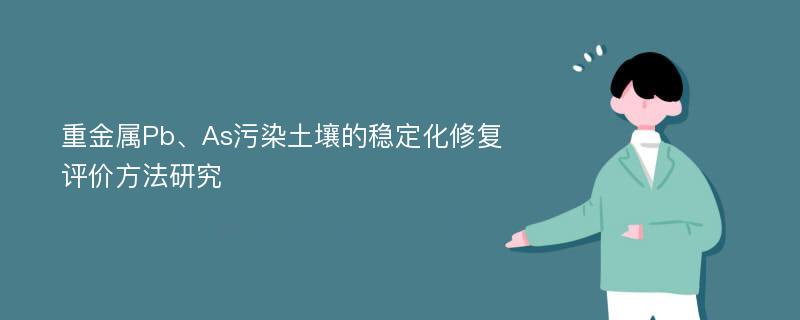 重金属Pb、As污染土壤的稳定化修复评价方法研究